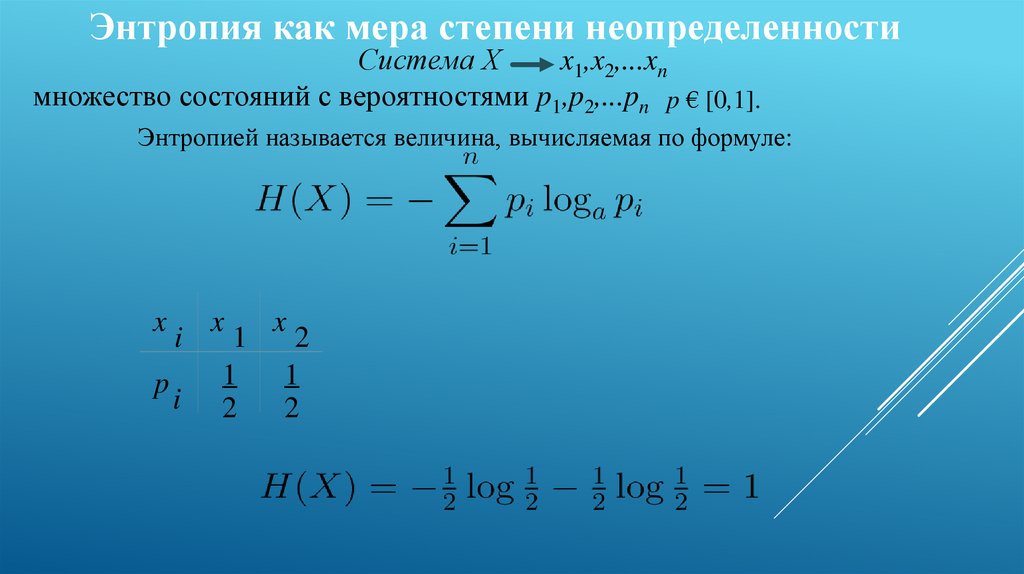 Энтропия как мера степени неопределенности

Система X → $x_1,x_2,...x_n$

множество состояний с вероятностями $p_1,p_2,...p_n$ p € [0,1].

Энтропией называется величина, вычисляемая по формуле:

$H(X) = -\sum_{i=1}^{n} p_i \log_a p_i$

| $x_i$ | $x_1$ | $x_2$ |
|---|---|---|
| $p_i$ | $\frac{1}{2}$ | $\frac{1}{2}$ |

$H(X) = -\frac{1}{2}\log\frac{1}{2} - \frac{1}{2}\log\frac{1}{2} = 1$